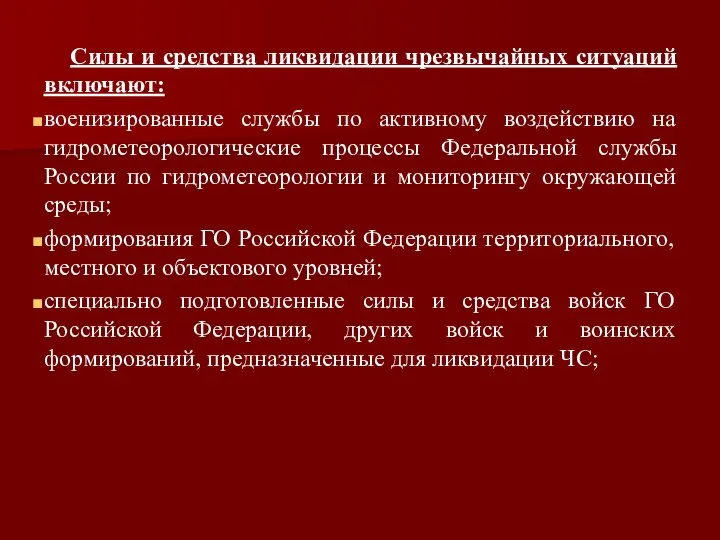 Силы и средства ликвидации чрезвычайных ситуаций включают:

военизированные службы по активному воздействию на гидрометеорологические процессы Федеральной службы России по гидрометеорологии и мониторингу окружающей среды;

формирования ГО Российской Федерации территориального, местного и объектового уровней;

специально подготовленные силы и средства войск ГО Российской Федерации, других войск и воинских формирований, предназначенные для ликвидации ЧС;